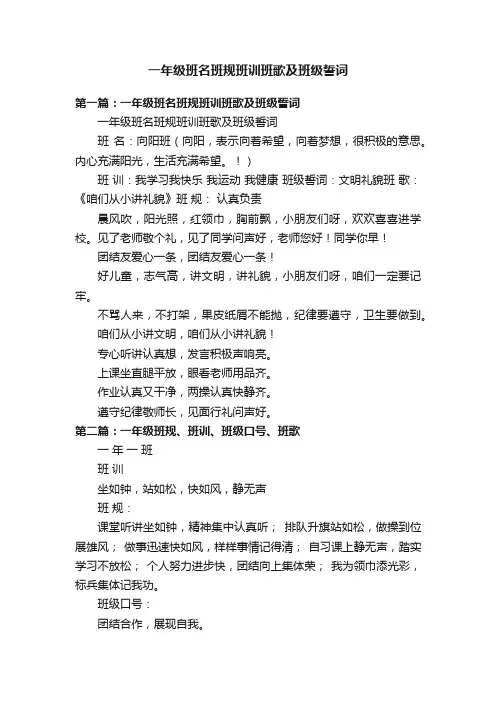 一年级班名班规班训班歌及班级誓词

第一篇：一年级班名班规班训班歌及班级誓词

一年级班名班规班训班歌及班级誓词

班 名：向阳班（向阳，表示向着希望，向着梦想，很积极的意思。内心充满阳光，生活充满希望。！）

班 训：我学习我快乐 我运动 我健康 班级誓词：文明礼貌班 歌：《咱们从小讲礼貌》班 规： 认真负责

晨风吹，阳光照，红领巾，胸前飘，小朋友们呀，欢欢喜喜进学校。见了老师敬个礼，见了同学问声好，老师您好！同学你早！

团结友爱心一条，团结友爱心一条！

好儿童，志气高，讲文明，讲礼貌，小朋友们呀，咱们一定要记牢。

不骂人来，不打架，果皮纸屑不能抛，纪律要遵守，卫生要做到。

咱们从小讲文明，咱们从小讲礼貌！

专心听讲认真想，发言积极声响亮。

上课坐直腿平放，眼看老师用品齐。

作业认真又干净，两操认真快静齐。

遵守纪律敬师长，见面行礼问声好。

第二篇：一年级班规、班训、班级口号、班歌

一 年 一 班

班 训

坐如钟，站如松，快如风，静无声

班 规：

课堂听讲坐如钟，精神集中认真听； 排队升旗站如松，做操到位展雄风； 做事迅速快如风，样样事情记得清； 自习课上静无声，踏实学习不放松； 个人努力进步快，团结向上集体荣； 我为领巾添光彩，标兵集体记我功。

班级口号：

团结合作，展现自我。